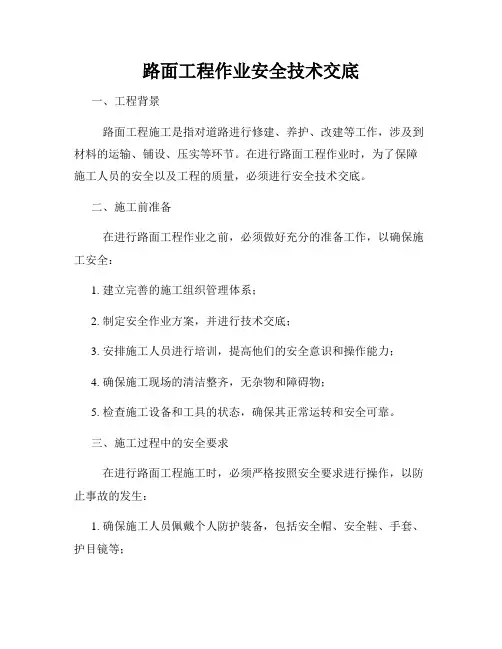 路面工程作业安全技术交底

一、工程背景

路面工程施工是指对道路进行修建、养护、改建等工作，涉及到材料的运输、铺设、压实等环节。在进行路面工程作业时，为了保障施工人员的安全以及工程的质量，必须进行安全技术交底。

二、施工前准备

在进行路面工程作业之前，必须做好充分的准备工作，以确保施工安全：

1. 建立完善的施工组织管理体系；

2. 制定安全作业方案，并进行技术交底；

3. 安排施工人员进行培训，提高他们的安全意识和操作能力；

4. 确保施工现场的清洁整齐，无杂物和障碍物；

5. 检查施工设备和工具的状态，确保其正常运转和安全可靠。

三、施工过程中的安全要求

在进行路面工程施工时，必须严格按照安全要求进行操作，以防止事故的发生：

1. 确保施工人员佩戴个人防护装备，包括安全帽、安全鞋、手套、护目镜等；